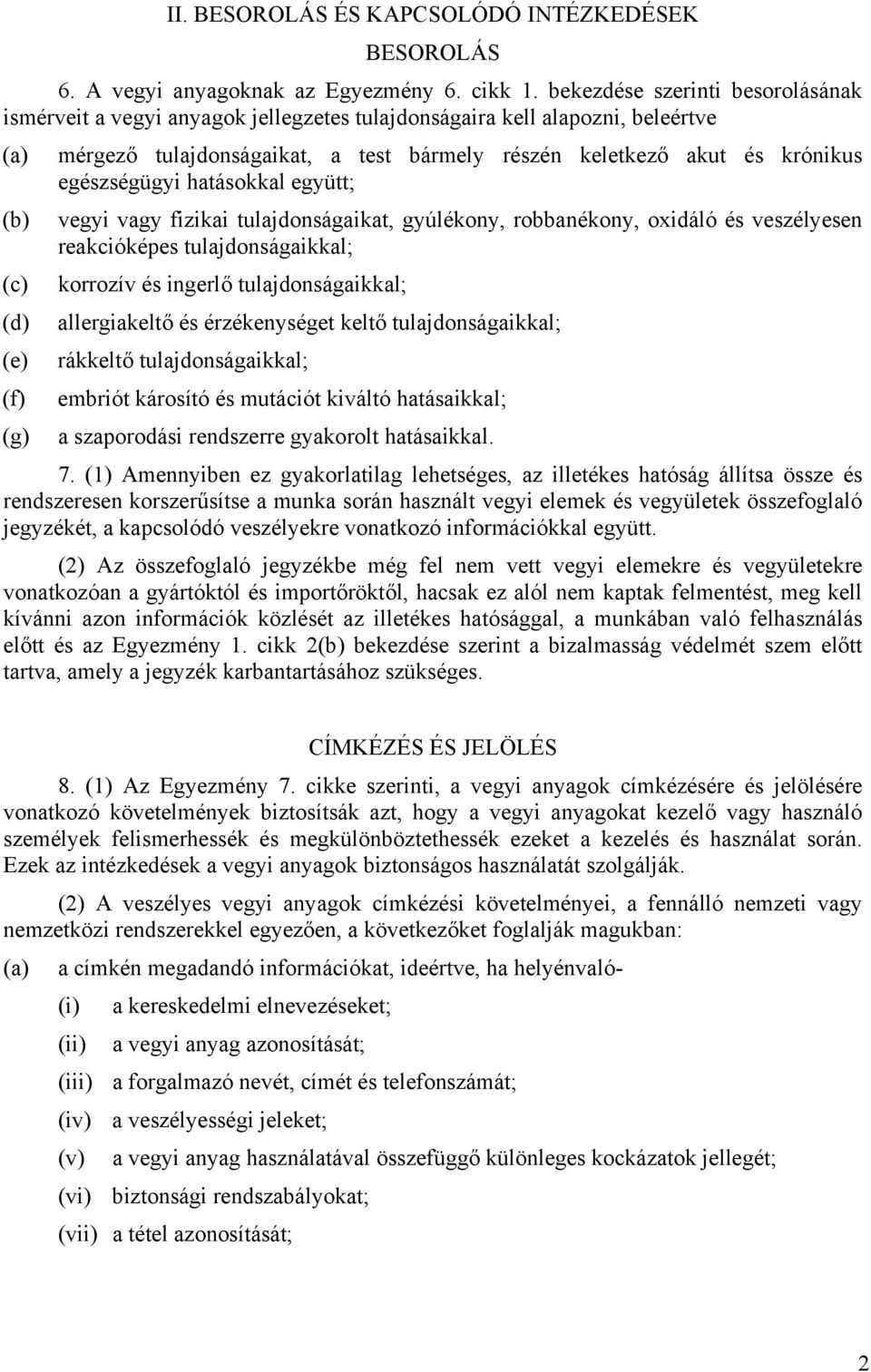 II. BESOROLÁS ÉS KAPCSOLÓDÓ INTÉZKEDÉSEK

BESOROLÁS

6. A vegyi anyagoknak az Egyezmény 6. cikk 1. bekezdése szerinti besorolásának ismérveit a vegyi anyagok jellegzetes tulajdonságaira kell alapozni, beleértve

(a) mérgező tulajdonságaikat, a test bármely részén keletkező akut és krónikus egészségügyi hatásokkal együtt;

(b) vegyi vagy fizikai tulajdonságaikat, gyúlékony, robbanékony, oxidáló és veszélyesen reakcióképes tulajdonságaikkal;

(c) korrozív és ingerlő tulajdonságaikkal;

(d) allergiakeltő és érzékenységet keltő tulajdonságaikkal;

(e) rákkeltő tulajdonságaikkal;

(f) embriót károsító és mutációt kiváltó hatásaikkal;

(g) a szaporodási rendszerre gyakorolt hatásaikkal.

7. (1) Amennyiben ez gyakorlatilag lehetséges, az illetékes hatóság állítsa össze és rendszeresen korszerűsítse a munka során használt vegyi elemek és vegyületek összefoglaló jegyzékét, a kapcsolódó veszélyekre vonatkozó információkkal együtt.

(2) Az összefoglaló jegyzékbe még fel nem vett vegyi elemekre és vegyületekre vonatkozóan a gyártóktól és importőröktől, hacsak ez alól nem kaptak felmentést, meg kell kívánni azon információk közlését az illetékes hatósággal, a munkában való felhasználás előtt és az Egyezmény 1. cikk 2(b) bekezdése szerint a bizalmasság védelmét szem előtt tartva, amely a jegyzék karbantartásához szükséges.

CÍMKÉZÉS ÉS JELÖLÉS

8. (1) Az Egyezmény 7. cikke szerinti, a vegyi anyagok címkézésére és jelölésére vonatkozó követelmények biztosítsák azt, hogy a vegyi anyagokat kezelő vagy használó személyek felismerhessék és megkülönböztethessék ezeket a kezelés és használat során. Ezek az intézkedések a vegyi anyagok biztonságos használatát szolgálják.

(2) A veszélyes vegyi anyagok címkézési követelményei, a fennálló nemzeti vagy nemzetközi rendszerekkel egyezően, a következőket foglalják magukban:

(a) a címkén megadandó információkat, ideértve, ha helyénvaló-

(i) a kereskedelmi elnevezéseket;

(ii) a vegyi anyag azonosítását;

(iii) a forgalmazó nevét, címét és telefonszámát;

(iv) a veszélyességi jeleket;

(v) a vegyi anyag használatával összefüggő különleges kockázatok jellegét;

(vi) biztonsági rendszabályokat;

(vii) a tétel azonosítását;

2